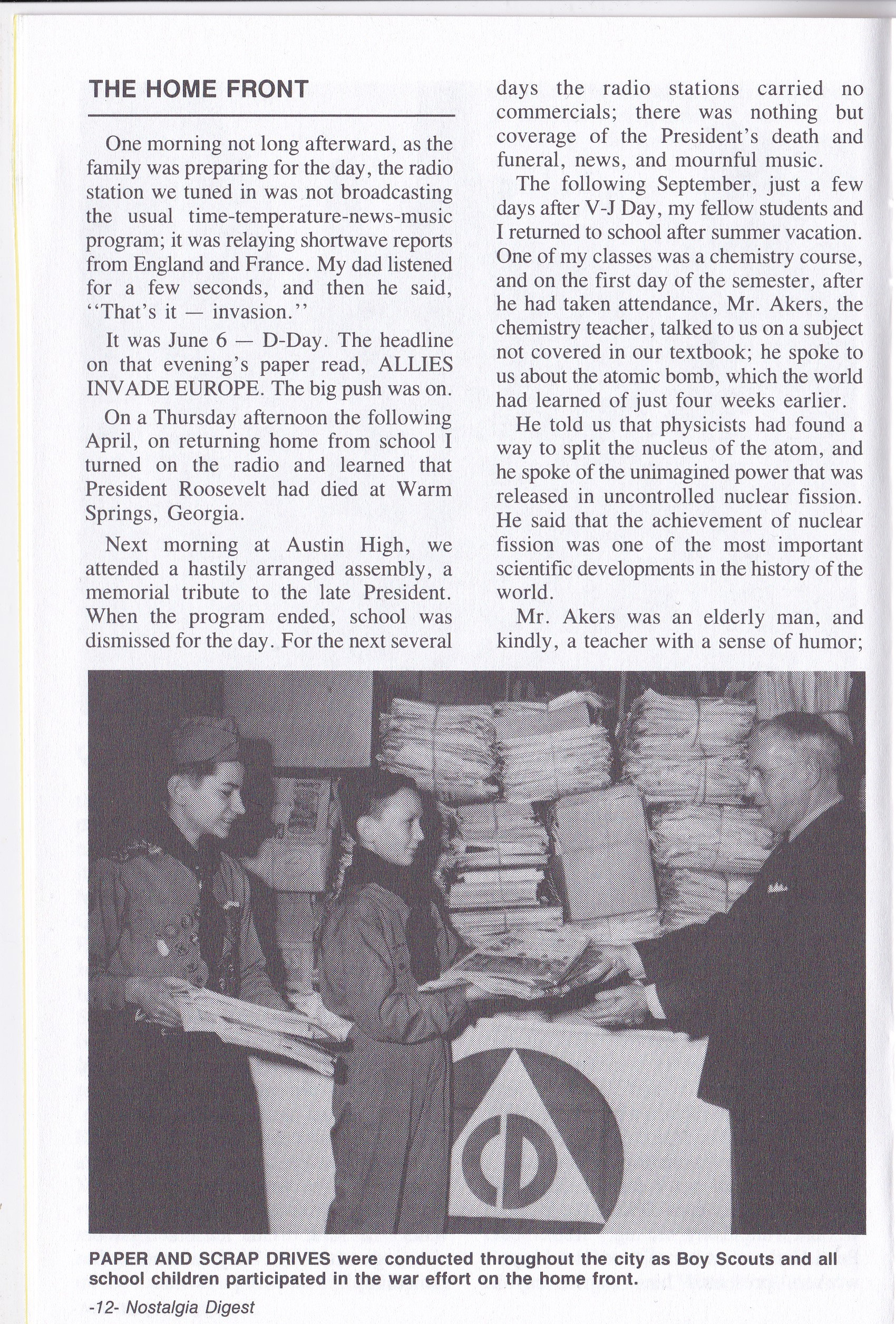 THE HOME FRONT

One morning not long afterward, as the family was preparing for the day, the radio station we tuned in was not broadcasting the usual time-temperature-news-music program; it was relaying shortwave reports from England and France. My dad listened for a few seconds, and then he said, "That's it — invasion."

It was June 6 — D-Day. The headline on that evening's paper read, ALLIES INVADE EUROPE. The big push was on.

On a Thursday afternoon the following April, on returning home from school I turned on the radio and learned that President Roosevelt had died at Warm Springs, Georgia.

Next morning at Austin High, we attended a hastily arranged assembly, a memorial tribute to the late President. When the program ended, school was dismissed for the day. For the next several days the radio stations carried no commercials; there was nothing but coverage of the President's death and funeral, news, and mournful music.

The following September, just a few days after V-J Day, my fellow students and I returned to school after summer vacation. One of my classes was a chemistry course, and on the first day of the semester, after he had taken attendance, Mr. Akers, the chemistry teacher, talked to us on a subject not covered in our textbook; he spoke to us about the atomic bomb, which the world had learned of just four weeks earlier.

He told us that physicists had found a way to split the nucleus of the atom, and he spoke of the unimagined power that was released in uncontrolled nuclear fission. He said that the achievement of nuclear fission was one of the most important scientific developments in the history of the world.

Mr. Akers was an elderly man, and kindly, a teacher with a sense of humor;

CD

PAPER AND SCRAP DRIVES were conducted throughout the city as Boy Scouts and all school children participated in the war effort on the home front.

-12- Nostalgia Digest